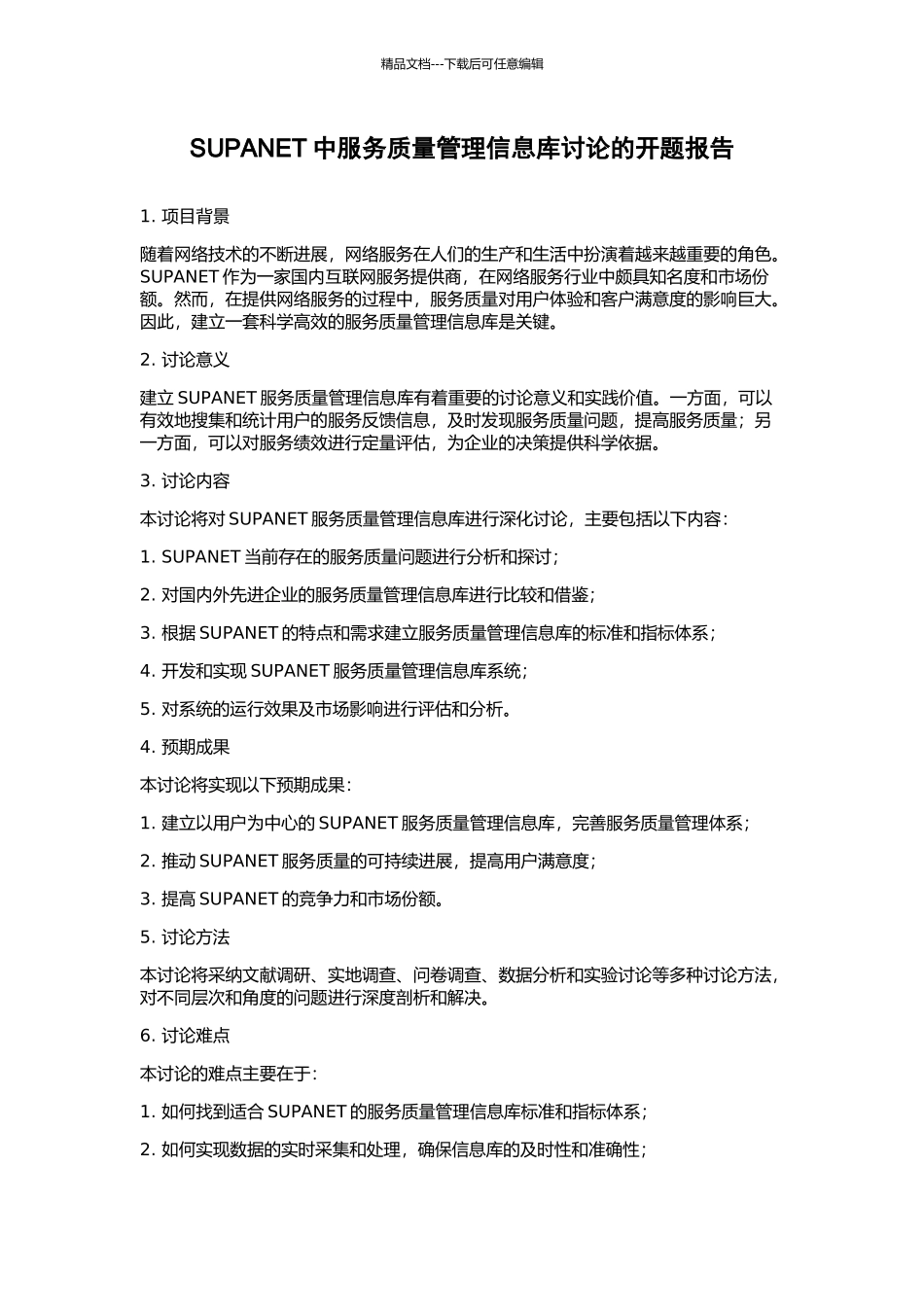 精品文档---下载后可任意编辑

SUPANET 中服务质量管理信息库讨论的开题报告

1. 项目背景

随着网络技术的不断进展，网络服务在人们的生产和生活中扮演着越来越重要的角色。SUPANET 作为一家国内互联网服务提供商，在网络服务行业中颇具知名度和市场份额。然而，在提供网络服务的过程中，服务质量对用户体验和客户满意度的影响巨大。因此，建立一套科学高效的服务质量管理信息库是关键。

2. 讨论意义

建立 SUPANET 服务质量管理信息库有着重要的讨论意义和实践价值。一方面，可以有效地搜集和统计用户的服务反馈信息，及时发现服务质量问题，提高服务质量；另一方面，可以对服务绩效进行定量评估，为企业的决策提供科学依据。

3. 讨论内容

本讨论将对 SUPANET 服务质量管理信息库进行深化讨论，主要包括以下内容：

1. SUPANET 当前存在的服务质量问题进行分析和探讨；

2. 对国内外先进企业的服务质量管理信息库进行比较和借鉴；

3. 根据 SUPANET 的特点和需求建立服务质量管理信息库的标准和指标体系；

4. 开发和实现 SUPANET 服务质量管理信息库系统；

5. 对系统的运行效果及市场影响进行评估和分析。

4. 预期成果

本讨论将实现以下预期成果：

1. 建立以用户为中心的 SUPANET 服务质量管理信息库，完善服务质量管理体系；

2. 推动 SUPANET 服务质量的可持续进展，提高用户满意度；

3. 提高 SUPANET 的竞争力和市场份额。

5. 讨论方法

本讨论将采纳文献调研、实地调查、问卷调查、数据分析和实验讨论等多种讨论方法，对不同层次和角度的问题进行深度剖析和解决。

6. 讨论难点

本讨论的难点主要在于：

1. 如何找到适合 SUPANET 的服务质量管理信息库标准和指标体系；

2. 如何实现数据的实时采集和处理，确保信息库的及时性和准确性；